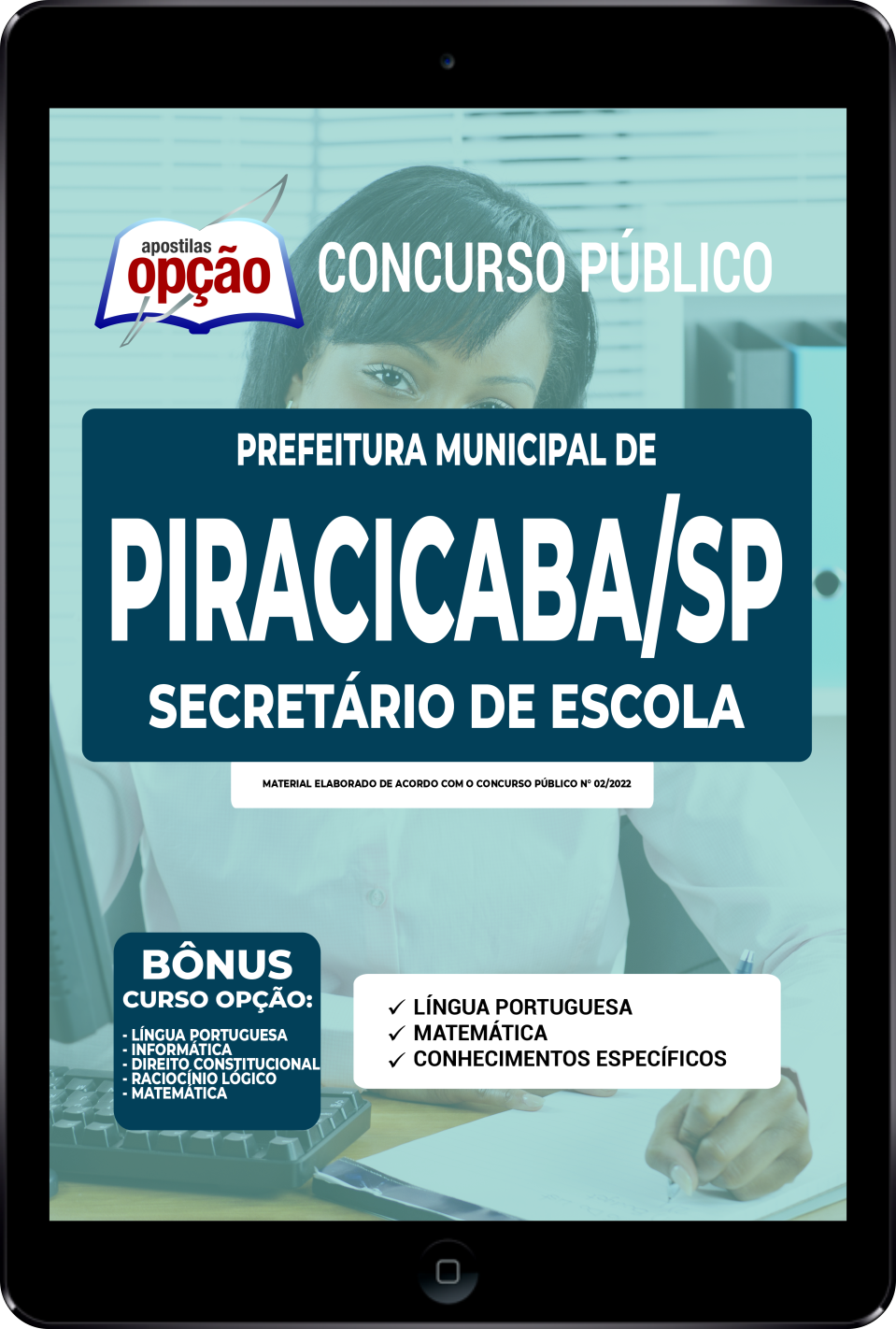 apostilas opção

CONCURSO PÚBLICO

PREFEITURA MUNICIPAL DE

PIRACICABA/SP

SECRETÁRIO DE ESCOLA

MATERIAL ELABORADO DE ACORDO COM O CONCURSO PÚBLICO Nº 02/2022

BÔNUS
CURSO OPÇÃO:

- LÍNGUA PORTUGUESA
- INFORMÁTICA
- DIREITO CONSTITUCIONAL
- RACIOCÍNIO LÓGICO
- MATEMÁTICA

✓ LÍNGUA PORTUGUESA
✓ MATEMÁTICA
✓ CONHECIMENTOS ESPECÍFICOS